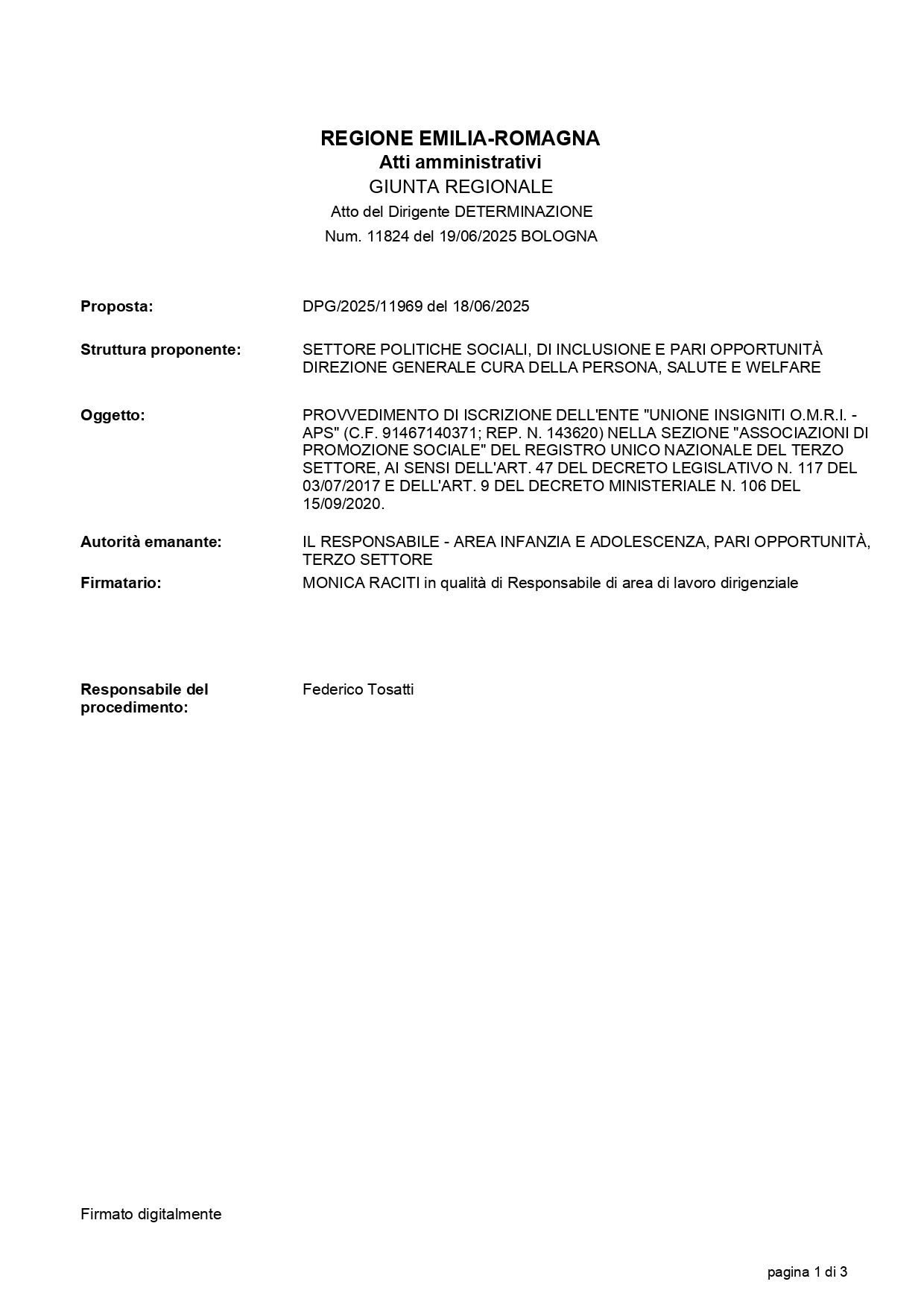 REGIONE EMILIA-ROMAGNA
Atti amministrativi
GIUNTA REGIONALE
Atto del Dirigente DETERMINAZIONE
Num. 11824 del 19/06/2025 BOLOGNA

Proposta:
DPG/2025/11969 del 18/06/2025

Struttura proponente:
SETTORE POLITICHE SOCIALI, DI INCLUSIONE E PARI OPPORTUNITÀ
DIREZIONE GENERALE CURA DELLA PERSONA, SALUTE E WELFARE

Oggetto:
PROVVEDIMENTO DI ISCRIZIONE DELL'ENTE "UNIONE INSIGNITI O.M.R.I. - APS" (C.F. 91467140371; REP. N. 143620) NELLA SEZIONE "ASSOCIAZIONI DI PROMOZIONE SOCIALE" DEL REGISTRO UNICO NAZIONALE DEL TERZO SETTORE, AI SENSI DELL'ART. 47 DEL DECRETO LEGISLATIVO N. 117 DEL 03/07/2017 E DELL'ART. 9 DEL DECRETO MINISTERIALE N. 106 DEL 15/09/2020.

Autorità emanante:
IL RESPONSABILE - AREA INFANZIA E ADOLESCENZA, PARI OPPORTUNITÀ, TERZO SETTORE

Firmatario:
MONICA RACITI in qualità di Responsabile di area di lavoro dirigenziale

Responsabile del procedimento:
Federico Tosatti

Firmato digitalmente

pagina 1 di 3